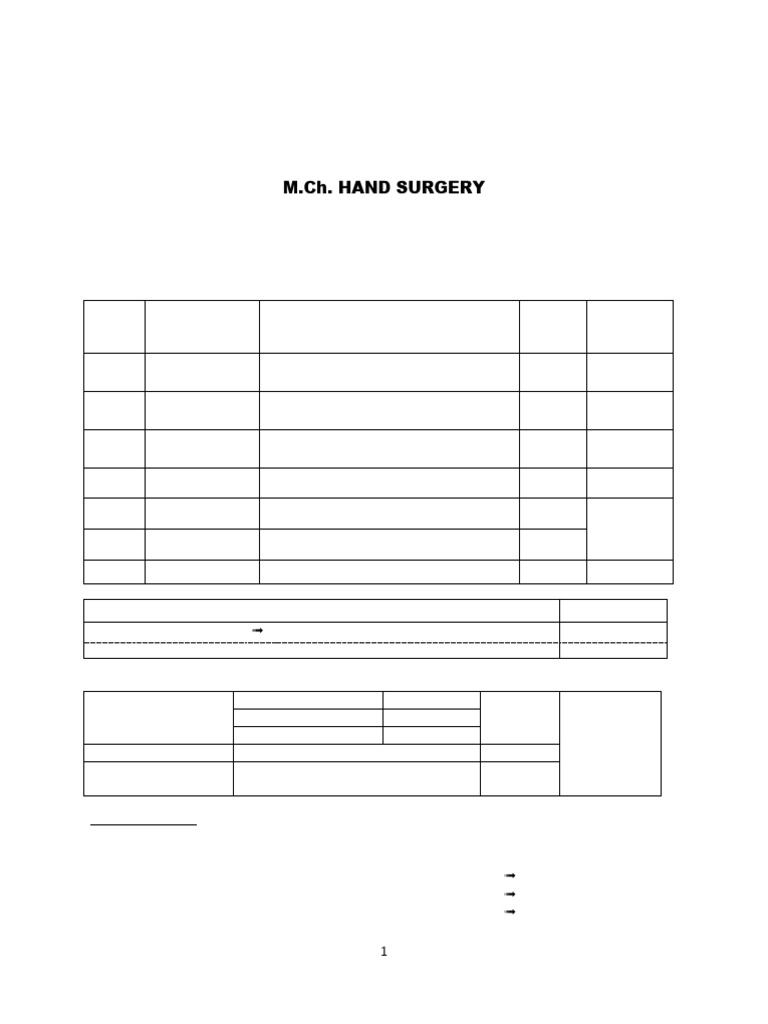 M.Ch. HAND SURGERY

1